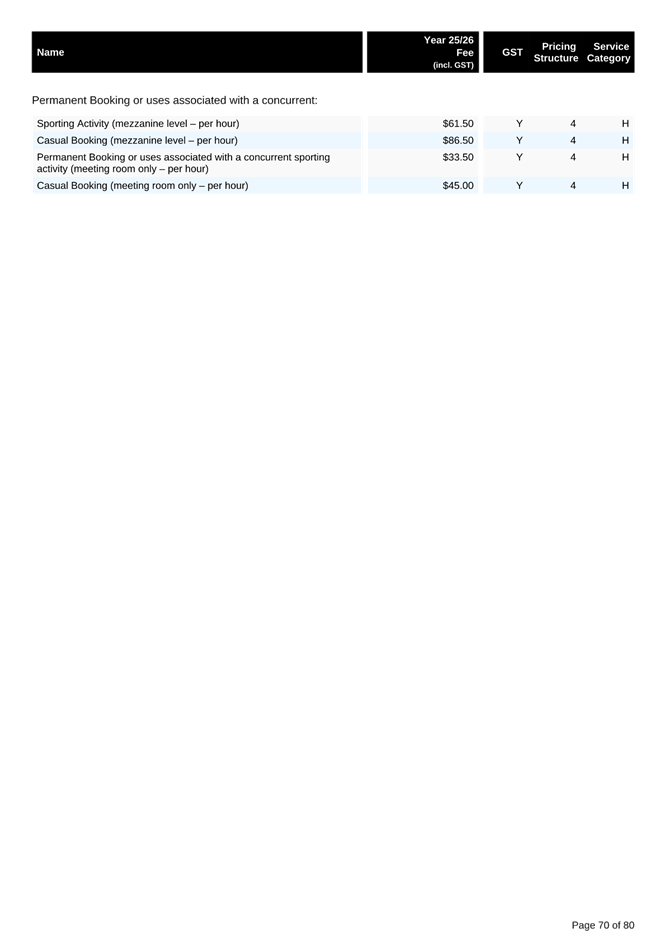 | Name | Year 25/26 Fee (incl. GST) | GST | Pricing Structure | Service Category |
|---|---|---|---|---|

Permanent Booking or uses associated with a concurrent:

| | | | | |
|---|---|---|---|---|
| Sporting Activity (mezzanine level – per hour) | $61.50 | Y | 4 | H |
| Casual Booking (mezzanine level – per hour) | $86.50 | Y | 4 | H |
| Permanent Booking or uses associated with a concurrent sporting activity (meeting room only – per hour) | $33.50 | Y | 4 | H |
| Casual Booking (meeting room only – per hour) | $45.00 | Y | 4 | H |

Page 70 of 80